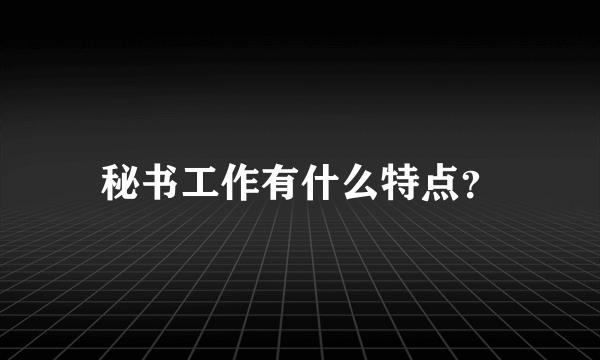 秘书工作有什么特点?